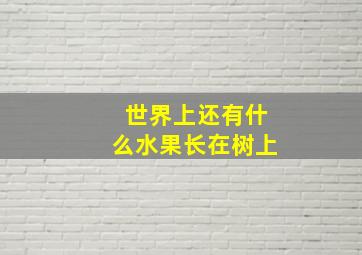 世界上还有什么水果长在树上